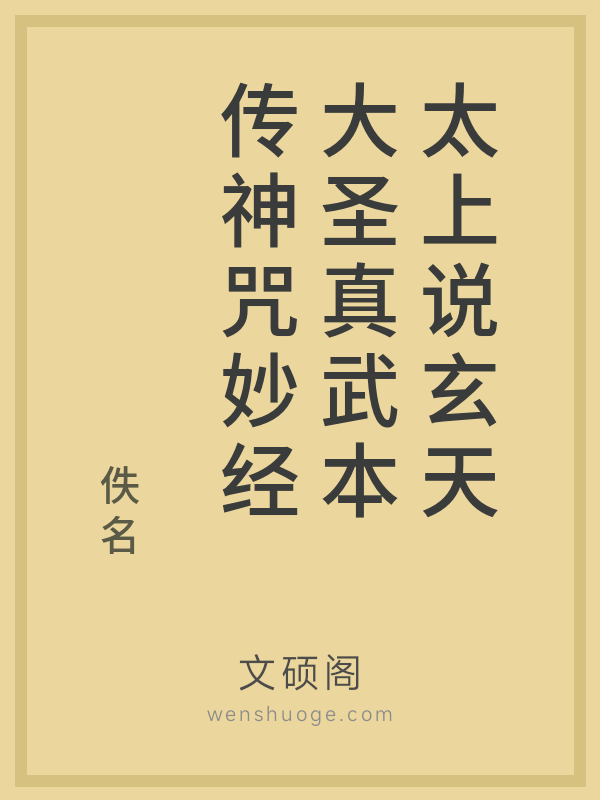 太上说玄天大圣真武本传神咒妙经

佚名

文硕阁
wenshuoge.com